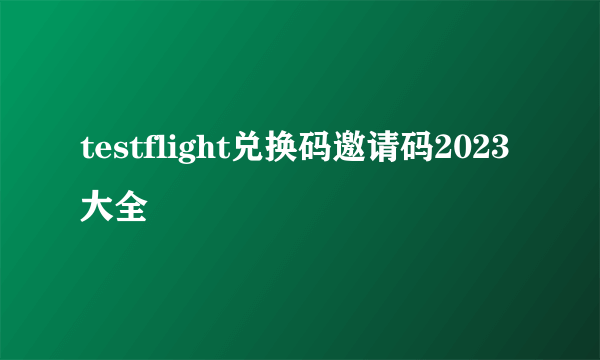 testflight兑换码邀请码2023大全